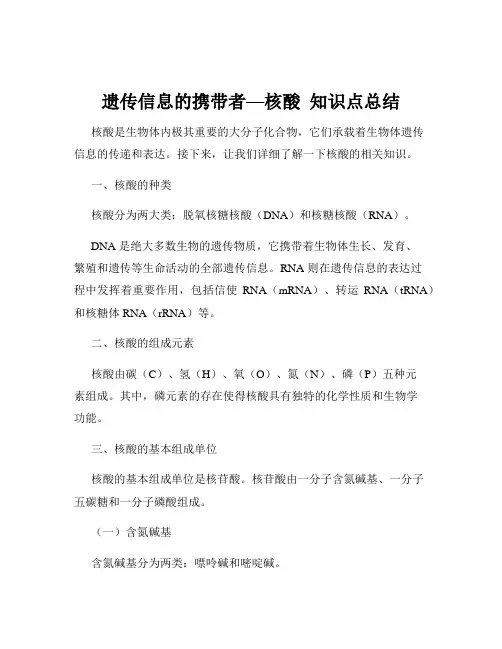 遗传信息的携带者—核酸 知识点总结

核酸是生物体内极其重要的大分子化合物，它们承载着生物体遗传信息的传递和表达。接下来，让我们详细了解一下核酸的相关知识。

一、核酸的种类

核酸分为两大类：脱氧核糖核酸（DNA）和核糖核酸（RNA）。

DNA 是绝大多数生物的遗传物质，它携带着生物体生长、发育、繁殖和遗传等生命活动的全部遗传信息。RNA 则在遗传信息的表达过程中发挥着重要作用，包括信使 RNA（mRNA）、转运 RNA（tRNA）和核糖体 RNA（rRNA）等。

二、核酸的组成元素

核酸由碳（C）、氢（H）、氧（O）、氮（N）、磷（P）五种元素组成。其中，磷元素的存在使得核酸具有独特的化学性质和生物学功能。

三、核酸的基本组成单位

核酸的基本组成单位是核苷酸。核苷酸由一分子含氮碱基、一分子五碳糖和一分子磷酸组成。

（一）含氮碱基

含氮碱基分为两类：嘌呤碱和嘧啶碱。